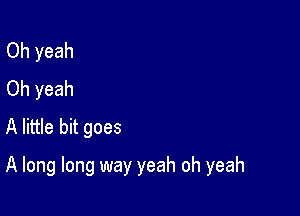 Oh yeah

Oh yeah

A little bit goes

A long long way yeah oh yeah